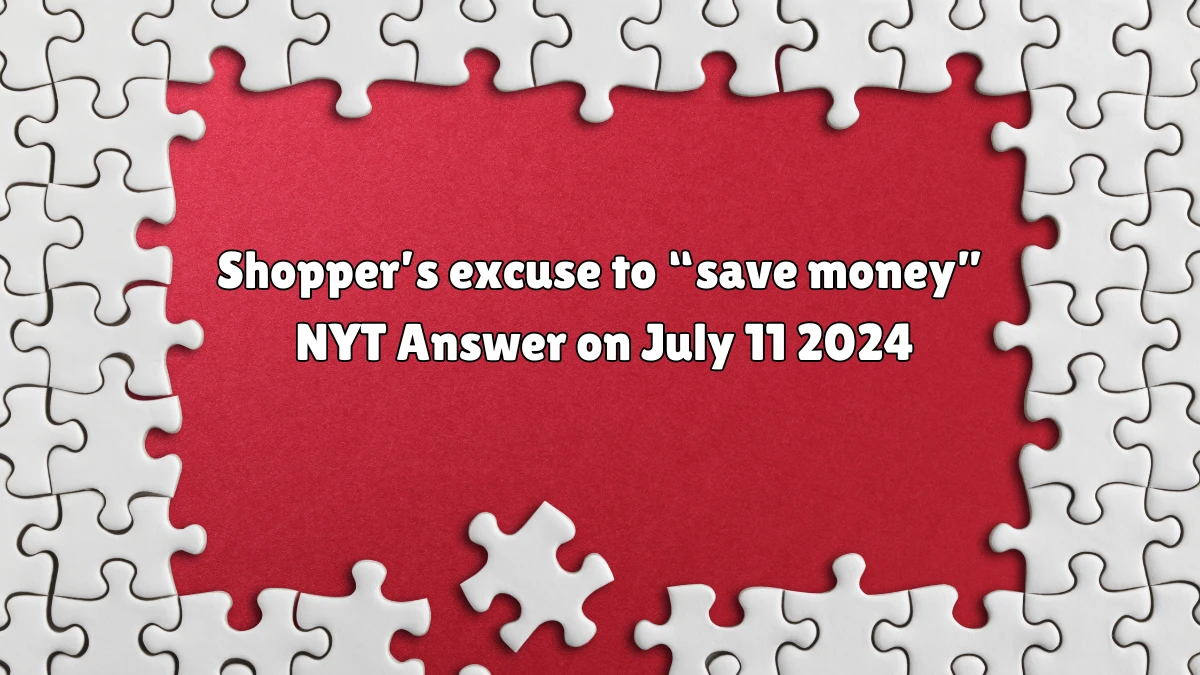 Shopper's excuse to "save money" NYT Answer on July 11 2024